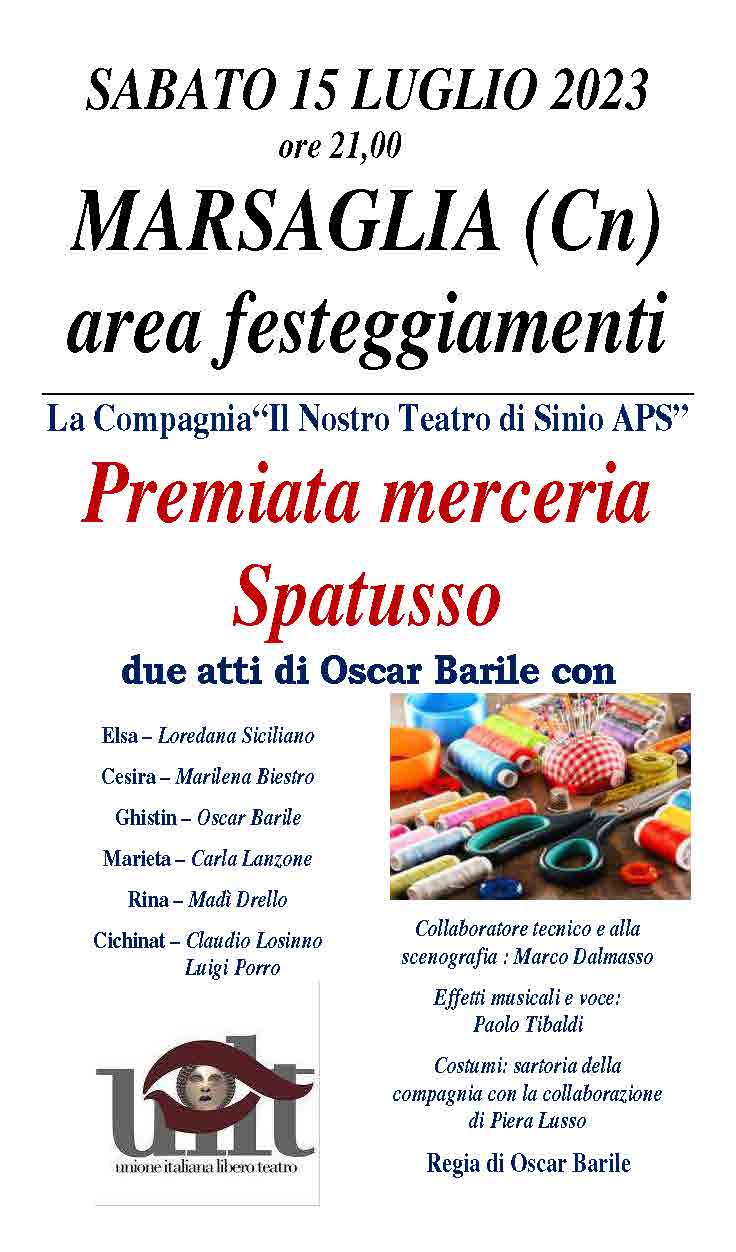 SABATO 15 LUGLIO 2023
ore 21,00
MARSAGLIA (Cn)
area festeggiamenti

La Compagnia“Il Nostro Teatro di Sinio APS”

Premiata merceria Spatusso

due atti di Oscar Barile con

Elsa – Loredana Siciliano
Cesira – Marilena Biestro
Ghistin – Oscar Barile
Marieta – Carla Lanzone
Rina – Madì Drello
Cichinat – Claudio Losinno
Luigi Porro

uilt
unione italiana libero teatro

Collaboratore tecnico e alla scenografia : Marco Dalmasso

Effetti musicali e voce: Paolo Tibaldi

Costumi: sartoria della compagnia con la collaborazione di Piera Lusso

Regia di Oscar Barile